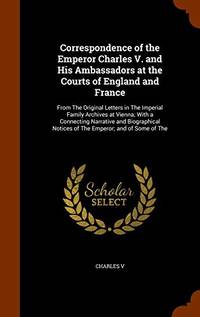 Correspondence of the Emperor Charles V. and His Ambassadors at the Courts of England and France

From The Original Letters in The Imperial Family Archives at Vienna; With a Connecting Narrative and Biographical Notices of The Emperor; and of Some of The

Scholar SELECT

CHARLES V